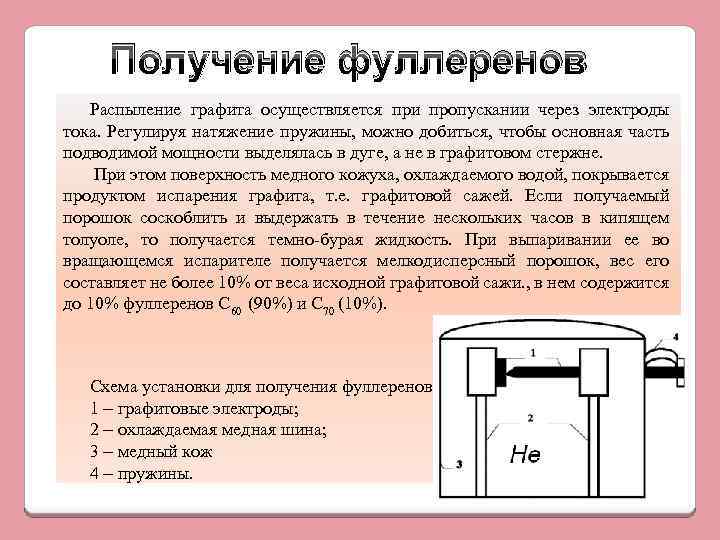 Получение фуллеренов

Распыление графита осуществляется при пропускании через электроды тока. Регулируя натяжение пружины, можно добиться, чтобы основная часть подводимой мощности выделялась в дуге, а не в графитовом стержне.

При этом поверхность медного кожуха, охлаждаемого водой, покрывается продуктом испарения графита, т.е. графитовой сажей. Если получаемый порошок соскоблить и выдержать в течение нескольких часов в кипящем толуоле, то получается темно-бурая жидкость. При выпаривании ее во вращающемся испарителе получается мелкодисперсный порошок, вес его составляет не более 10% от веса исходной графитовой сажи., в нем содержится до 10% фуллеренов $C_{60}$ (90%) и $C_{70}$ (10%).

Схема установки для получения фуллеренов
1 – графитовые электроды;
2 – охлаждаемая медная шина;
3 – медный кож
4 – пружины.

1
2
3
4
He